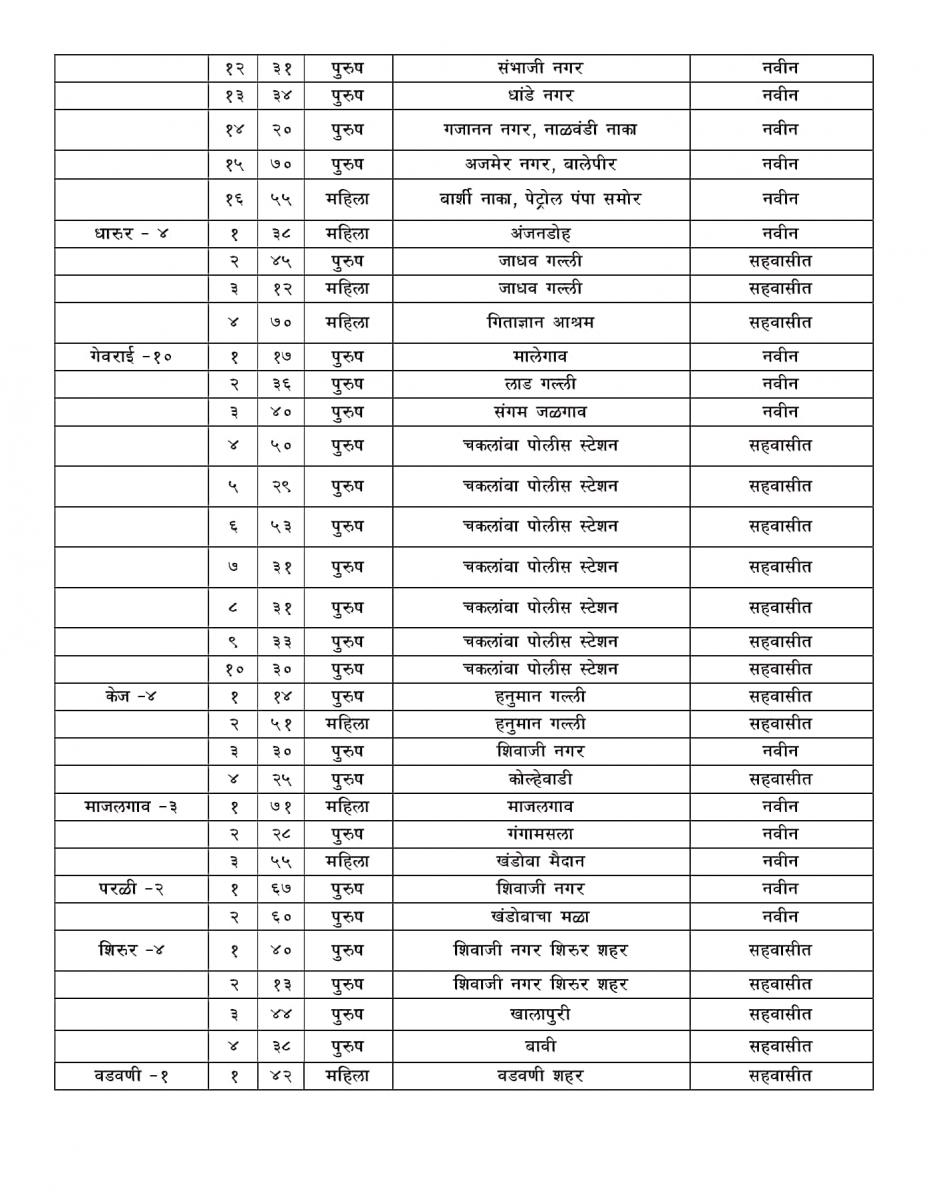 |  |  |  |  |  |  |
|---|---|---|---|---|---|
|  | १२ | ३१ | पुरुष | संभाजी नगर | नवीन |
|  | १३ | ३४ | पुरुष | धांडे नगर | नवीन |
|  | १४ | २० | पुरुष | गजानन नगर, नाळवंडी नाका | नवीन |
|  | १५ | ७० | पुरुष | अजमेर नगर, बालेपीर | नवीन |
|  | १६ | ५५ | महिला | बार्शी नाका, पेट्रोल पंपा समोर | नवीन |
| धारुर - ४ | १ | ३८ | महिला | अंजनडोह | नवीन |
|  | २ | ४५ | पुरुष | जाधव गल्ली | सहवासीत |
|  | ३ | १२ | महिला | जाधव गल्ली | सहवासीत |
|  | ४ | ७० | महिला | गिताज्ञान आश्रम | सहवासीत |
| गेवराई -१० | १ | १७ | पुरुष | मालेगाव | नवीन |
|  | २ | ३६ | पुरुष | लाड गल्ली | नवीन |
|  | ३ | ४० | पुरुष | संगम जळगाव | नवीन |
|  | ४ | ५० | पुरुष | चकलांबा पोलीस स्टेशन | सहवासीत |
|  | ५ | २९ | पुरुष | चकलांबा पोलीस स्टेशन | सहवासीत |
|  | ६ | ५३ | पुरुष | चकलांबा पोलीस स्टेशन | सहवासीत |
|  | ७ | ३१ | पुरुष | चकलांबा पोलीस स्टेशन | सहवासीत |
|  | ८ | ३१ | पुरुष | चकलांबा पोलीस स्टेशन | सहवासीत |
|  | ९ | ३३ | पुरुष | चकलांबा पोलीस स्टेशन | सहवासीत |
|  | १० | ३० | पुरुष | चकलांबा पोलीस स्टेशन | सहवासीत |
| केज -४ | १ | १४ | पुरुष | हनुमान गल्ली | सहवासीत |
|  | २ | ५१ | महिला | हनुमान गल्ली | सहवासीत |
|  | ३ | ३० | पुरुष | शिवाजी नगर | नवीन |
|  | ४ | २५ | पुरुष | कोल्हेवाडी | सहवासीत |
| माजलगाव -३ | १ | ७१ | महिला | माजलगाव | नवीन |
|  | २ | २८ | पुरुष | गंगामसला | नवीन |
|  | ३ | ५५ | महिला | खंडोबा मैदान | नवीन |
| परळी -२ | १ | ६७ | पुरुष | शिवाजी नगर | नवीन |
|  | २ | ६० | पुरुष | खंडोबाचा मळा | नवीन |
| शिरुर -४ | १ | ४० | पुरुष | शिवाजी नगर शिरुर शहर | सहवासीत |
|  | २ | १३ | पुरुष | शिवाजी नगर शिरुर शहर | सहवासीत |
|  | ३ | ४४ | पुरुष | खालापुरी | सहवासीत |
|  | ४ | ३८ | पुरुष | बावी | सहवासीत |
| वडवणी -१ | १ | ४२ | महिला | वडवणी शहर | सहवासीत |